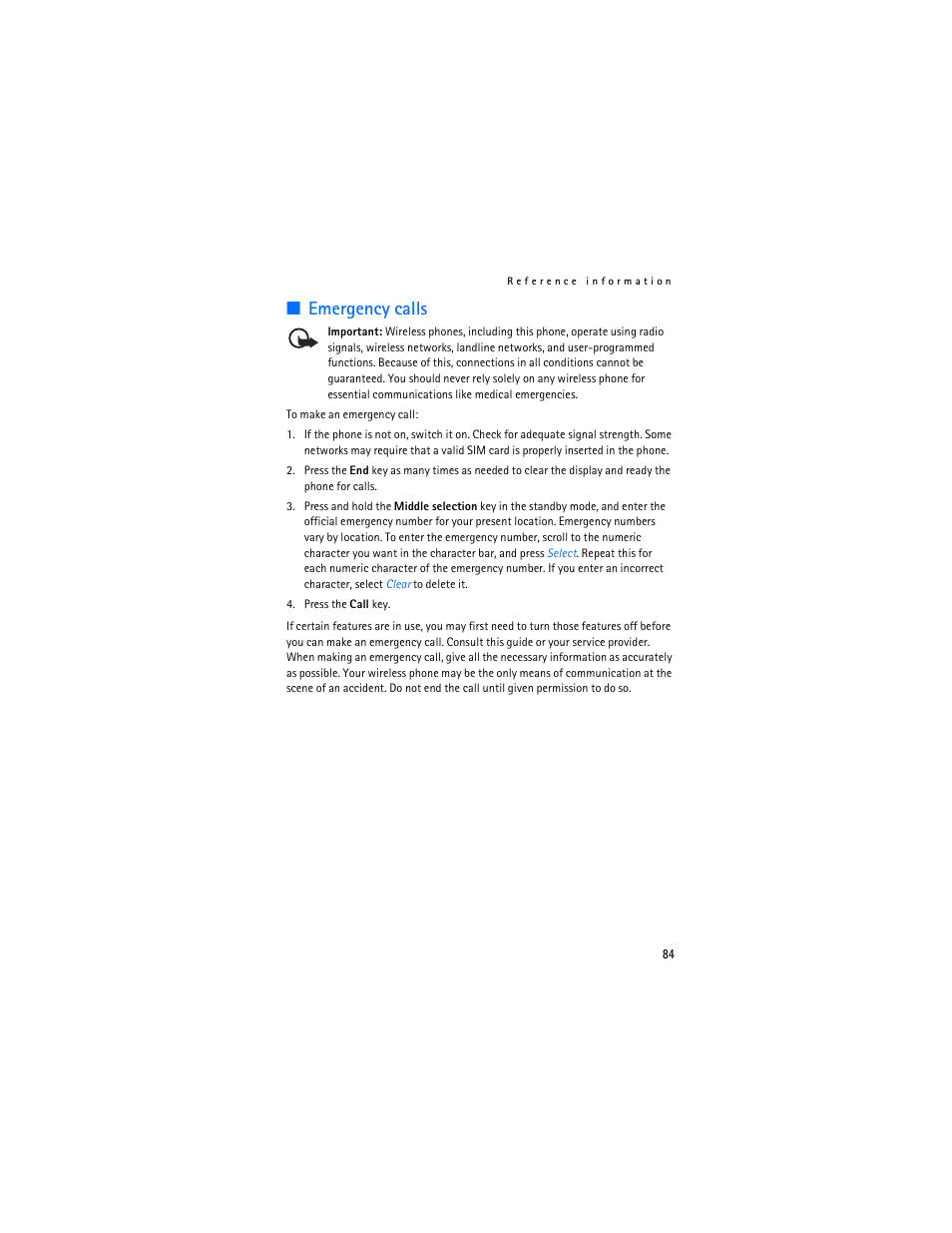 Reference information

Emergency calls

Important: Wireless phones, including this phone, operate using radio signals, wireless networks, landline networks, and user-programmed functions. Because of this, connections in all conditions cannot be guaranteed. You should never rely solely on any wireless phone for essential communications like medical emergencies.

To make an emergency call:

1. If the phone is not on, switch it on. Check for adequate signal strength. Some networks may require that a valid SIM card is properly inserted in the phone.

2. Press the End key as many times as needed to clear the display and ready the phone for calls.

3. Press and hold the Middle selection key in the standby mode, and enter the official emergency number for your present location. Emergency numbers vary by location. To enter the emergency number, scroll to the numeric character you want in the character bar, and press Select. Repeat this for each numeric character of the emergency number. If you enter an incorrect character, select Clear to delete it.

4. Press the Call key.

If certain features are in use, you may first need to turn those features off before you can make an emergency call. Consult this guide or your service provider. When making an emergency call, give all the necessary information as accurately as possible. Your wireless phone may be the only means of communication at the scene of an accident. Do not end the call until given permission to do so.

84